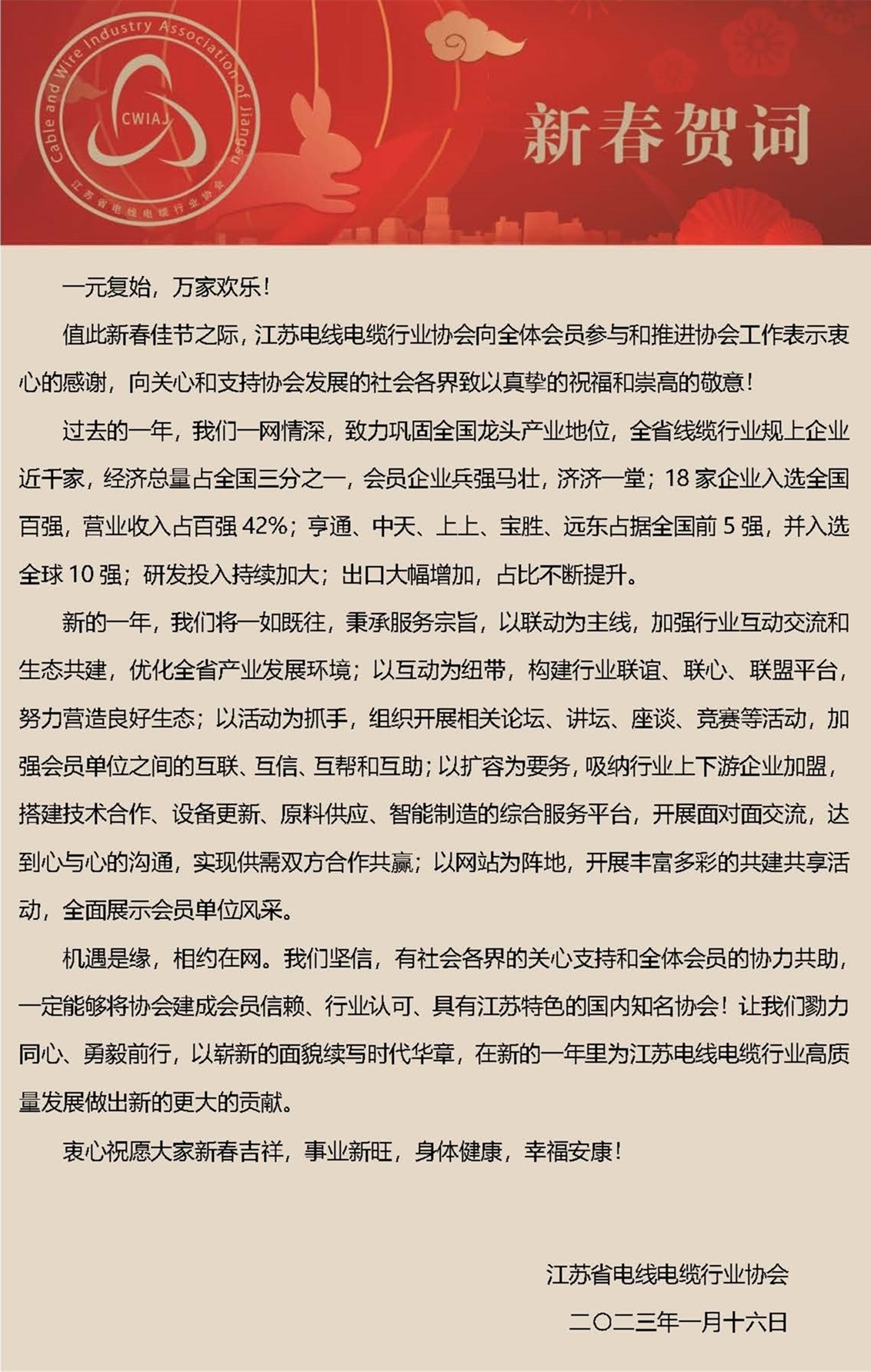 Cable and Wire Industry Association of Jiangsu
CWIAJ
江苏省电线电缆行业协会

新春贺词

一元复始，万家欢乐！

值此新春佳节之际，江苏电线电缆行业协会向全体会员参与和推进协会工作表示衷心的感谢，向关心和支持协会发展的社会各界致以真挚的祝福和崇高的敬意！

过去的一年，我们一网情深，致力巩固全国龙头产业地位，全省线缆行业规上企业近千家，经济总量占全国三分之一，会员企业兵强马壮，济济一堂；18 家企业入选全国百强，营业收入占百强 42%；亨通、中天、上上、宝胜、远东占据全国前 5 强，并入选全球 10 强；研发投入持续加大；出口大幅增加，占比不断提升。

新的一年，我们将一如既往，秉承服务宗旨，以联动为主线，加强行业互动交流和生态共建，优化全省产业发展环境；以互动为纽带，构建行业联谊、联心、联盟平台，努力营造良好生态；以活动为抓手，组织开展相关论坛、讲坛、座谈、竞赛等活动，加强会员单位之间的互联、互信、互帮和互助；以扩容为要务，吸纳行业上下游企业加盟，搭建技术合作、设备更新、原料供应、智能制造的综合服务平台，开展面对面交流，达到心与心的沟通，实现供需双方合作共赢；以网站为阵地，开展丰富多彩的共建共享活动，全面展示会员单位风采。

机遇是缘，相约在网。我们坚信，有社会各界的关心支持和全体会员的协力共助，一定能够将协会建成会员信赖、行业认可、具有江苏特色的国内知名协会！让我们勠力同心、勇毅前行，以崭新的面貌续写时代华章，在新的一年里为江苏电线电缆行业高质量发展做出新的更大的贡献。

衷心祝愿大家新春吉祥，事业新旺，身体健康，幸福安康！

江苏省电线电缆行业协会

二〇二三年一月十六日